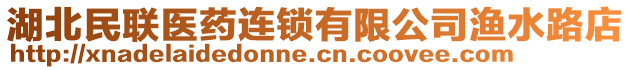 湖北民联医药连锁有限公司渔水路店
http://xnadelaidedonne.cn.coovee.com